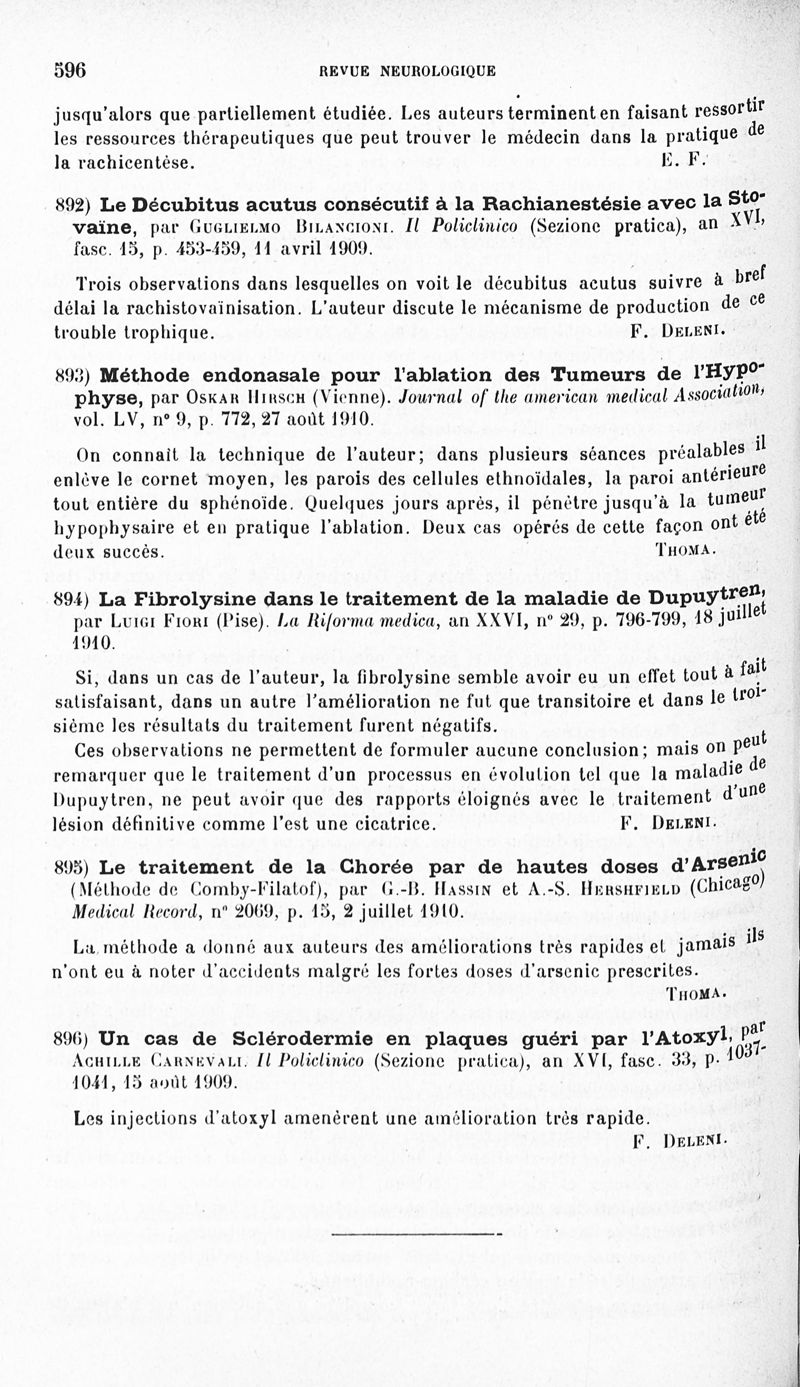 596 REVUE NEUROLOGIQUE

jusqu'alors que partiellement étudiée. Les auteurs terminent en faisant ressortir les ressources thérapeutiques que peut trouver le médecin dans la pratique de la rachicentèse. E. F.

892) Le Décubitus acutus consécutif à la Rachianestésie avec la Stovaïne, par Guglielmo Bilancioni. Il Policlinico (Sezione pratica), an XVI, fasc. 15, p. 453-459, 11 avril 1909.

Trois observations dans lesquelles on voit le décubitus acutus suivre à bref délai la rachistovaïnisation. L'auteur discute le mécanisme de production de ce trouble trophique. F. Deleni.

893) Méthode endonasale pour l'ablation des Tumeurs de l'Hypophyse, par Oskar Hirsch (Vienne). Journal of the american medical Association, vol. LV, n° 9, p. 772, 27 août 1910.

On connaît la technique de l'auteur; dans plusieurs séances préalables il enlève le cornet moyen, les parois des cellules ethnoïdales, la paroi antérieure tout entière du sphénoïde. Quelques jours après, il pénètre jusqu'à la tumeur hypophysaire et en pratique l'ablation. Deux cas opérés de cette façon ont été deux succès. Thoma.

894) La Fibrolysine dans le traitement de la maladie de Dupuytren, par Luigi Fiori (Pise). La Riforma medica, an XXVI, n° 29, p. 796-799, 18 juillet 1910.

Si, dans un cas de l'auteur, la fibrolysine semble avoir eu un effet tout à fait satisfaisant, dans un autre l'amélioration ne fut que transitoire et dans le troisième les résultats du traitement furent négatifs.

Ces observations ne permettent de formuler aucune conclusion; mais on peut remarquer que le traitement d'un processus en évolution tel que la maladie de Dupuytren, ne peut avoir que des rapports éloignés avec le traitement d'une lésion définitive comme l'est une cicatrice. F. Deleni.

895) Le traitement de la Chorée par de hautes doses d'Arsenic (Méthode de Comby-Filatof), par G.-B. Hassin et A.-S. Hershfield (Chicago) Medical Record, n° 2069, p. 15, 2 juillet 1910.

La méthode a donné aux auteurs des améliorations très rapides et jamais ils n'ont eu à noter d'accidents malgré les fortes doses d'arsenic prescrites. Thoma.

896) Un cas de Sclérodermie en plaques guéri par l'Atoxyl, par Achille Carnevali. Il Policlinico (Sezione pratica), an XVI, fasc. 33, p. 1037-1041, 15 août 1909.

Les injections d'atoxyl amenèrent une amélioration très rapide. F. Deleni.